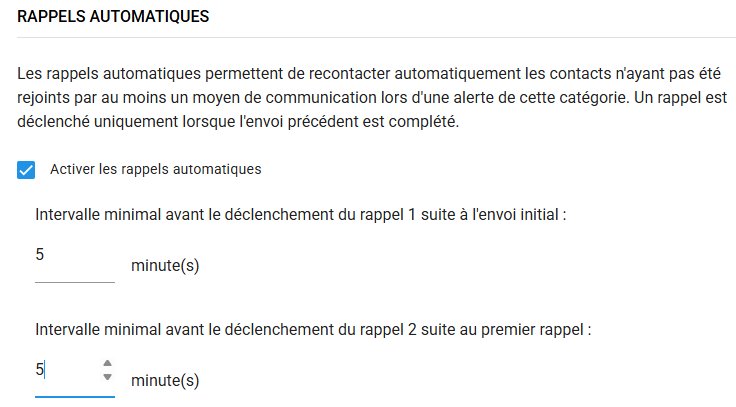 RAPPELS AUTOMATIQUES

Les rappels automatiques permettent de recontacter automatiquement les contacts n'ayant pas été rejoints par au moins un moyen de communication lors d'une alerte de cette catégorie. Un rappel est déclenché uniquement lorsque l'envoi précédent est complété.

Activer les rappels automatiques

Intervalle minimal avant le déclenchement du rappel 1 suite à l'envoi initial :

5

minute(s)

Intervalle minimal avant le déclenchement du rappel 2 suite au premier rappel :

5

minute(s)